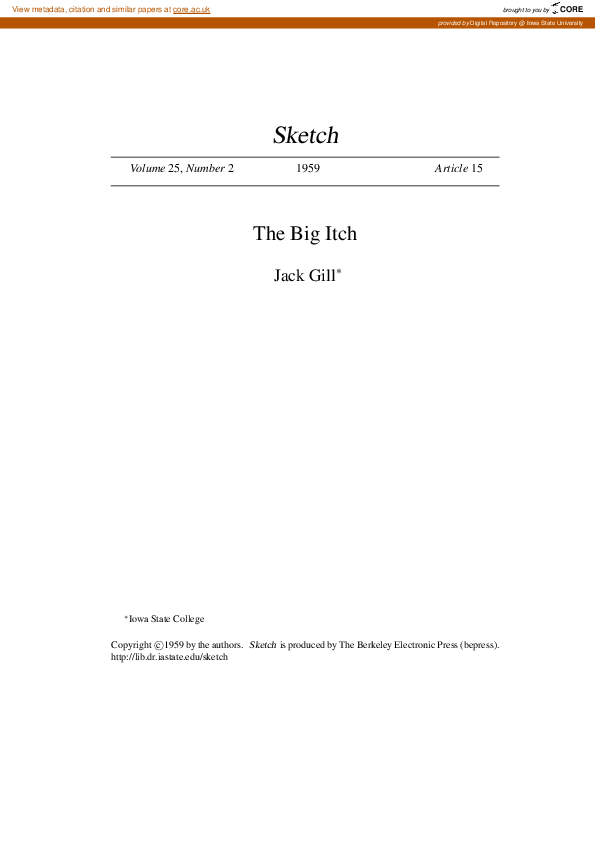 View metadata, citation and similar papers at core.ac.uk

brought to you by CORE

provided by Digital Repository @ Iowa State University

Sketch

Volume 25, Number 2 1959 Article 15

The Big Itch

Jack Gill*

*Iowa State College

Copyright ©1959 by the authors. Sketch is produced by The Berkeley Electronic Press (bepress). http://lib.dr.iastate.edu/sketch